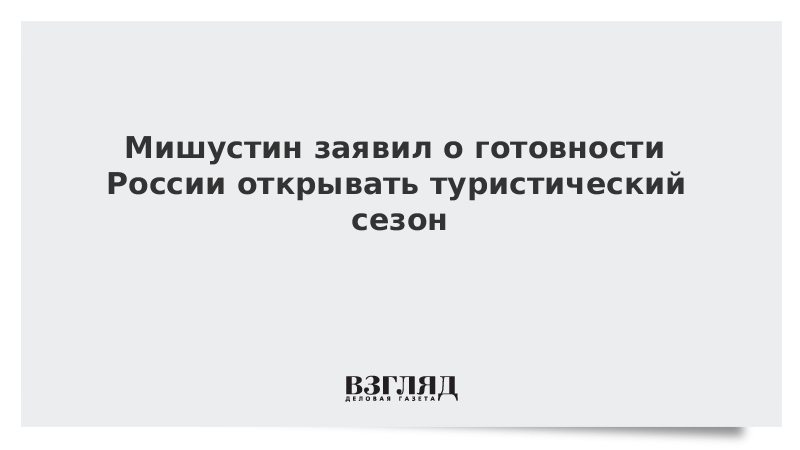 Мишустин заявил о готовности России открывать туристический сезон

ВЗГЛЯД
ДЕЛОВАЯ ГАЗЕТА